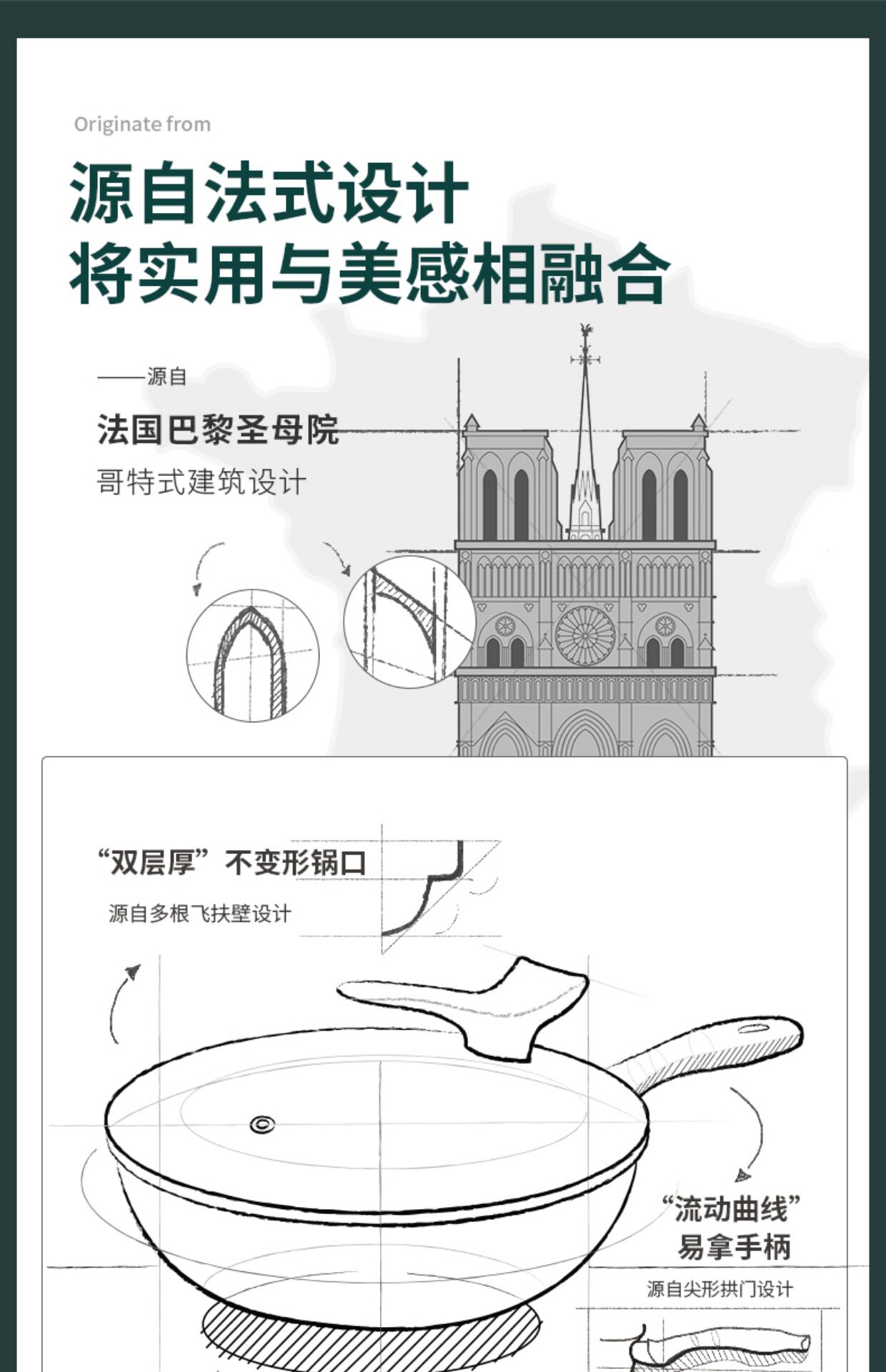 Originate from

源自法式设计
将实用与美感相融合

——源自

法国巴黎圣母院

哥特式建筑设计

“双层厚”不变形锅口

源自多根飞扶壁设计

“流动曲线”
易拿手柄

源自尖形拱门设计